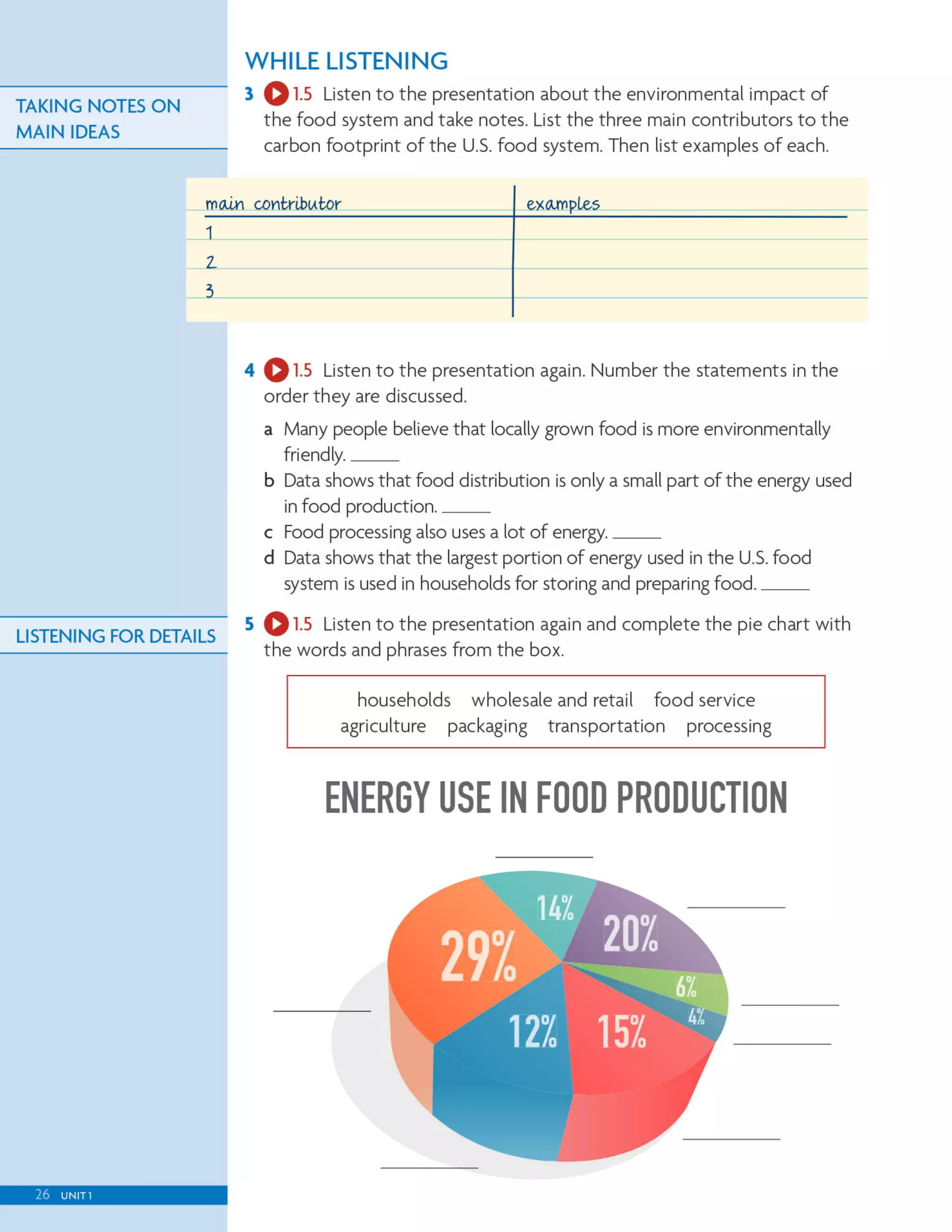 WHILE LISTENING

TAKING NOTES ON MAIN IDEAS

3 1.5 Listen to the presentation about the environmental impact of the food system and take notes. List the three main contributors to the carbon footprint of the U.S. food system. Then list examples of each.

| main contributor | examples |
|---|---|
| 1 | |
| 2 | |
| 3 | |

4 1.5 Listen to the presentation again. Number the statements in the order they are discussed.

a Many people believe that locally grown food is more environmentally friendly. ______

b Data shows that food distribution is only a small part of the energy used in food production. ______

c Food processing also uses a lot of energy. ______

d Data shows that the largest portion of energy used in the U.S. food system is used in households for storing and preparing food. ______

LISTENING FOR DETAILS

5 1.5 Listen to the presentation again and complete the pie chart with the words and phrases from the box.

households wholesale and retail food service
agriculture packaging transportation processing

ENERGY USE IN FOOD PRODUCTION

14%
20%
29%
6%
4%
12%
15%

26 UNIT 1